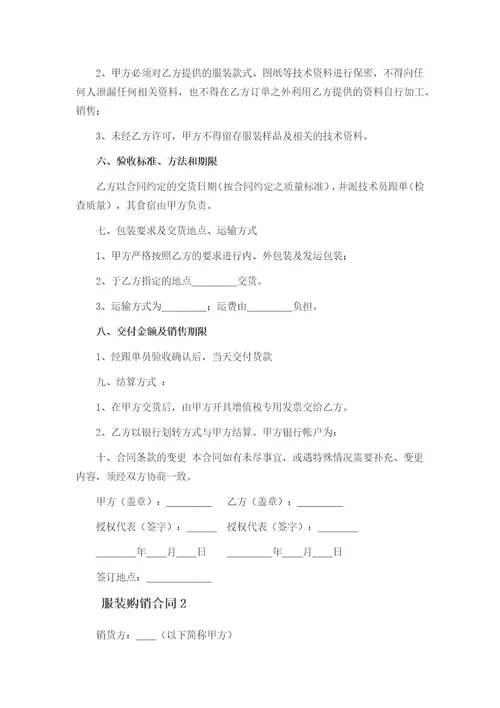 2、甲方必须对乙方提供的服装款式、图纸等技术资料进行保密，不得向任何人泄漏任何相关资料，也不得在乙方订单之外利用乙方提供的资料自行加工、销售；

3、未经乙方许可，甲方不得留存服装样品及相关的技术资料。

六、验收标准、方法和期限

乙方以合同约定的交货日期（按合同约定之质量标准），并派技术员跟单（检查质量），其食宿由甲方负责。

七、包装要求及交货地点、运输方式

1、甲方严格按照乙方的要求进行内、外包装及发运包装；

2、于乙方指定的地点________交货。

3、运输方式为________；运费由________负担。

八、交付金额及销售期限

1、经跟单员验收确认后，当天交付货款

九、结算方式 ：

1、在甲方交货后，由甲方开具增值税专用发票交给乙方。

2、乙方以银行划转方式与甲方结算。甲方银行帐户为：

十、合同条款的变更 本合同如有未尽事宜，或遇特殊情况需要补充、变更内容，须经双方协商一致。

甲方（盖章）：________ 乙方（盖章）：________

授权代表（签字）：_____ 授权代表（签字）：_______

________年___月___日 ________年___月___日

签订地点：___________

服装购销合同 2

销货方：____（以下简称甲方）